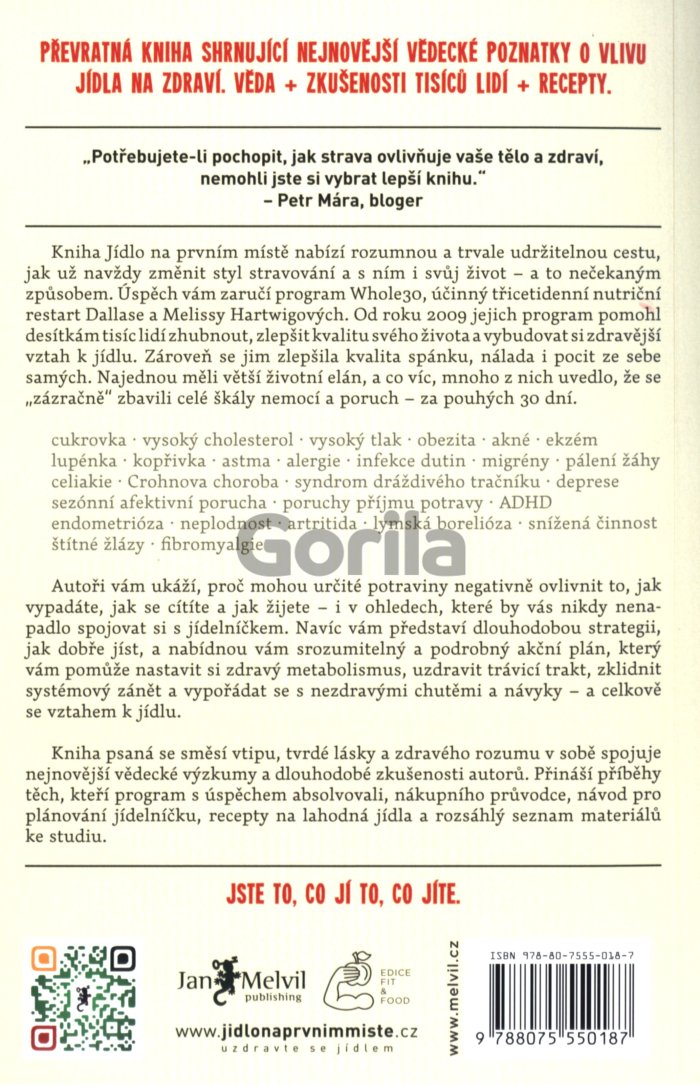 PŘEVRATNÁ KNIHA SHRNUJÍCÍ NEJNOVĚJŠÍ VĚDECKÉ POZNATKY O VLIVU JÍDLA NA ZDRAVÍ. VĚDA + ZKUŠENOSTI TISÍCŮ LIDÍ + RECEPTY.

„Potřebujete-li pochopit, jak strava ovlivňuje vaše tělo a zdraví, nemohli jste si vybrat lepší knihu."
– Petr Mára, bloger

Kniha Jídlo na prvním místě nabízí rozumnou a trvale udržitelnou cestu, jak už navždy změnit styl stravování a s ním i svůj život – a to nečekaným způsobem. Úspěch vám zaručí program Whole30, účinný třicetidenní nutriční restart Dallase a Melissy Hartwigových. Od roku 2009 jejich program pomohl desítkám tisíc lidí zhubnout, zlepšit kvalitu svého života a vybudovat si zdravější vztah k jídlu. Zároveň se jim zlepšila kvalita spánku, nálada i pocit ze sebe samých. Najednou měli větší životní elán, a co víc, mnoho z nich uvedlo, že se „zázračně" zbavili celé škály nemocí a poruch – za pouhých 30 dní.

cukrovka · vysoký cholesterol · vysoký tlak · obezita · akné · ekzém lupénka · kopřivka · astma · alergie · infekce dutin · migrény · pálení žáhy celiakie · Crohnova choroba · syndrom dráždivého tračníku · deprese sezónní afektivní porucha · poruchy příjmu potravy · ADHD endometrióza · neplodnost · artritida · lymská borelióza · snížená činnost štítné žlázy · fibromyalgie

Gorila

Autoři vám ukáží, proč mohou určité potraviny negativně ovlivnit to, jak vypadáte, jak se cítíte a jak žijete – i v ohledech, které by vás nikdy nenapadlo spojovat si s jídelníčkem. Navíc vám představí dlouhodobou strategii, jak dobře jíst, a nabídnou vám srozumitelný a podrobný akční plán, který vám pomůže nastavit si zdravý metabolismus, uzdravit trávicí trakt, zklidnit systémový zánět a vypořádat se s nezdravými chutěmi a návyky – a celkově se vztahem k jídlu.

Kniha psaná se směsí vtipu, tvrdé lásky a zdravého rozumu v sobě spojuje nejnovější vědecké výzkumy a dlouhodobé zkušenosti autorů. Přináší příběhy těch, kteří program s úspěchem absolvovali, nákupního průvodce, návod pro plánování jídelníčku, recepty na lahodná jídla a rozsáhlý seznam materiálů ke studiu.

JSTE TO, CO JÍ TO, CO JÍTE.

Jan Melvil publishing

EDICE FIT & FOOD

www.jidlonaprvnimmiste.cz
uzdravte se jídlem

www.melvil.cz

ISBN 978-80-7555-018-7
9 788075 550187